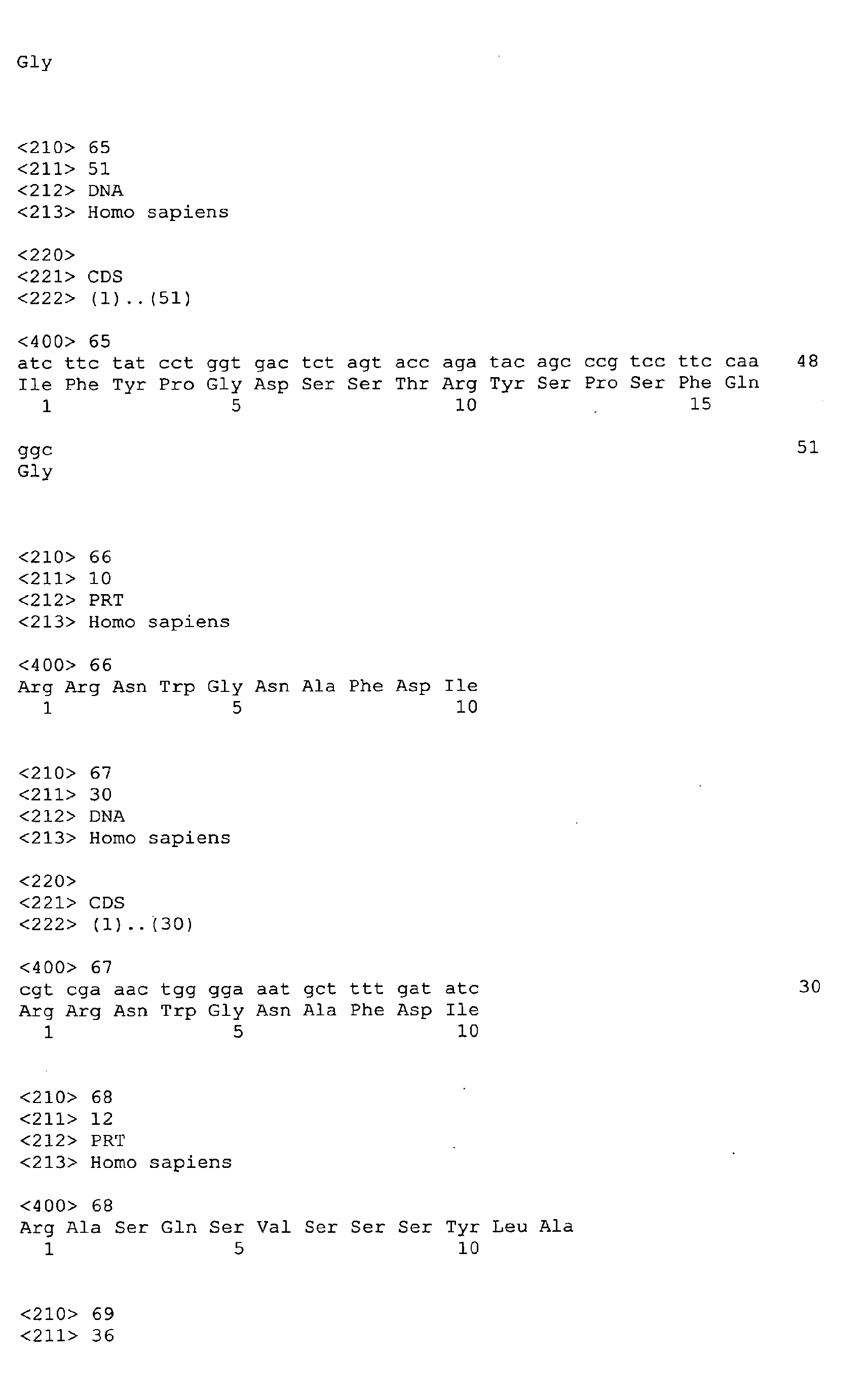 Gly

<210> 65
<211> 51
<212> DNA
<213> Homo sapiens

<220>
<221> CDS
<222> (1)..(51)

<400> 65
atc ttc tat cct ggt gac tct agt acc aga tac agc ccg tcc ttc caa 48
Ile Phe Tyr Pro Gly Asp Ser Ser Thr Arg Tyr Ser Pro Ser Phe Gln
1 5 10 15

ggc 51
Gly

<210> 66
<211> 10
<212> PRT
<213> Homo sapiens

<400> 66
Arg Arg Asn Trp Gly Asn Ala Phe Asp Ile
1 5 10

<210> 67
<211> 30
<212> DNA
<213> Homo sapiens

<220>
<221> CDS
<222> (1)..(30)

<400> 67
cgt cga aac tgg gga aat gct ttt gat atc 30
Arg Arg Asn Trp Gly Asn Ala Phe Asp Ile
1 5 10

<210> 68
<211> 12
<212> PRT
<213> Homo sapiens

<400> 68
Arg Ala Ser Gln Ser Val Ser Ser Ser Tyr Leu Ala
1 5 10

<210> 69
<211> 36